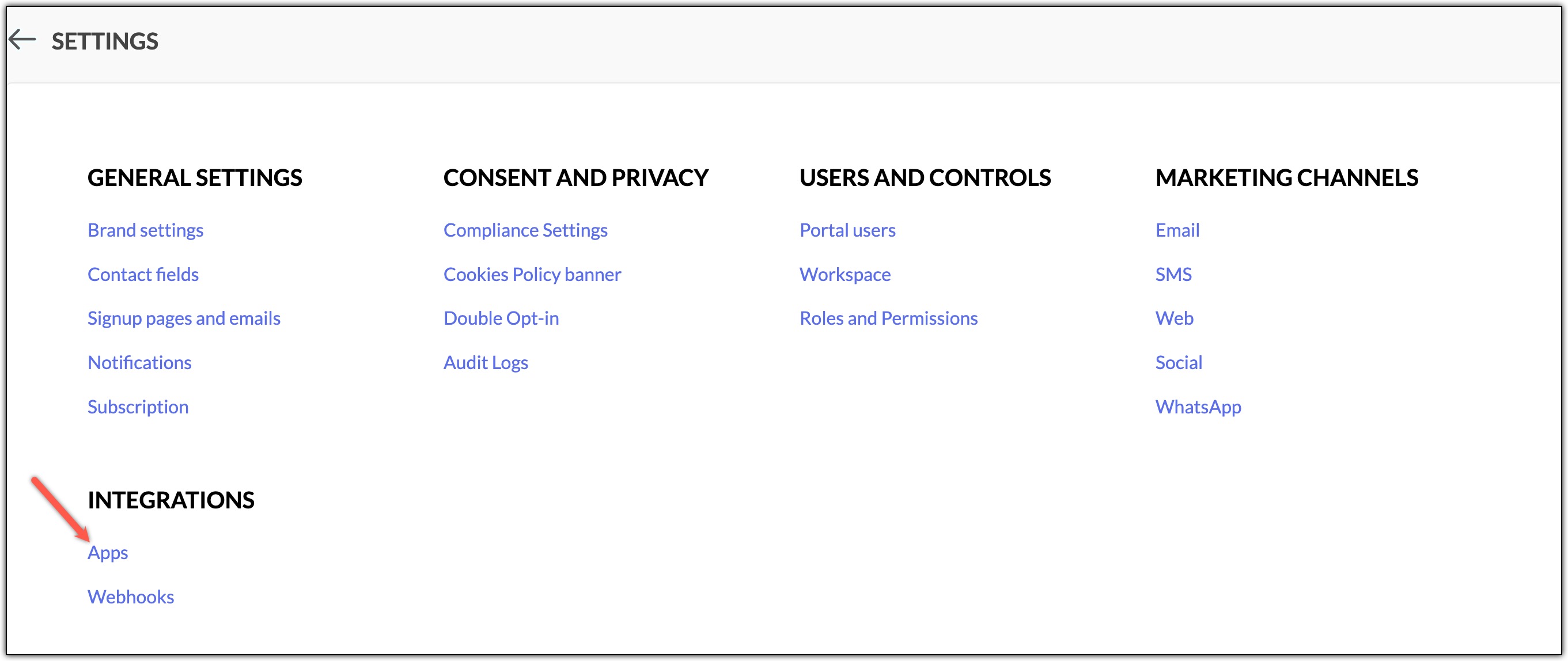 SETTINGS

GENERAL SETTINGS

Brand settings

Contact fields

Signup pages and emails

Notifications

Subscription

CONSENT AND PRIVACY

Compliance Settings

Cookies Policy banner

Double Opt-in

Audit Logs

USERS AND CONTROLS

Portal users

Workspace

Roles and Permissions

MARKETING CHANNELS

Email

SMS

Web

Social

WhatsApp

INTEGRATIONS

Apps

Webhooks